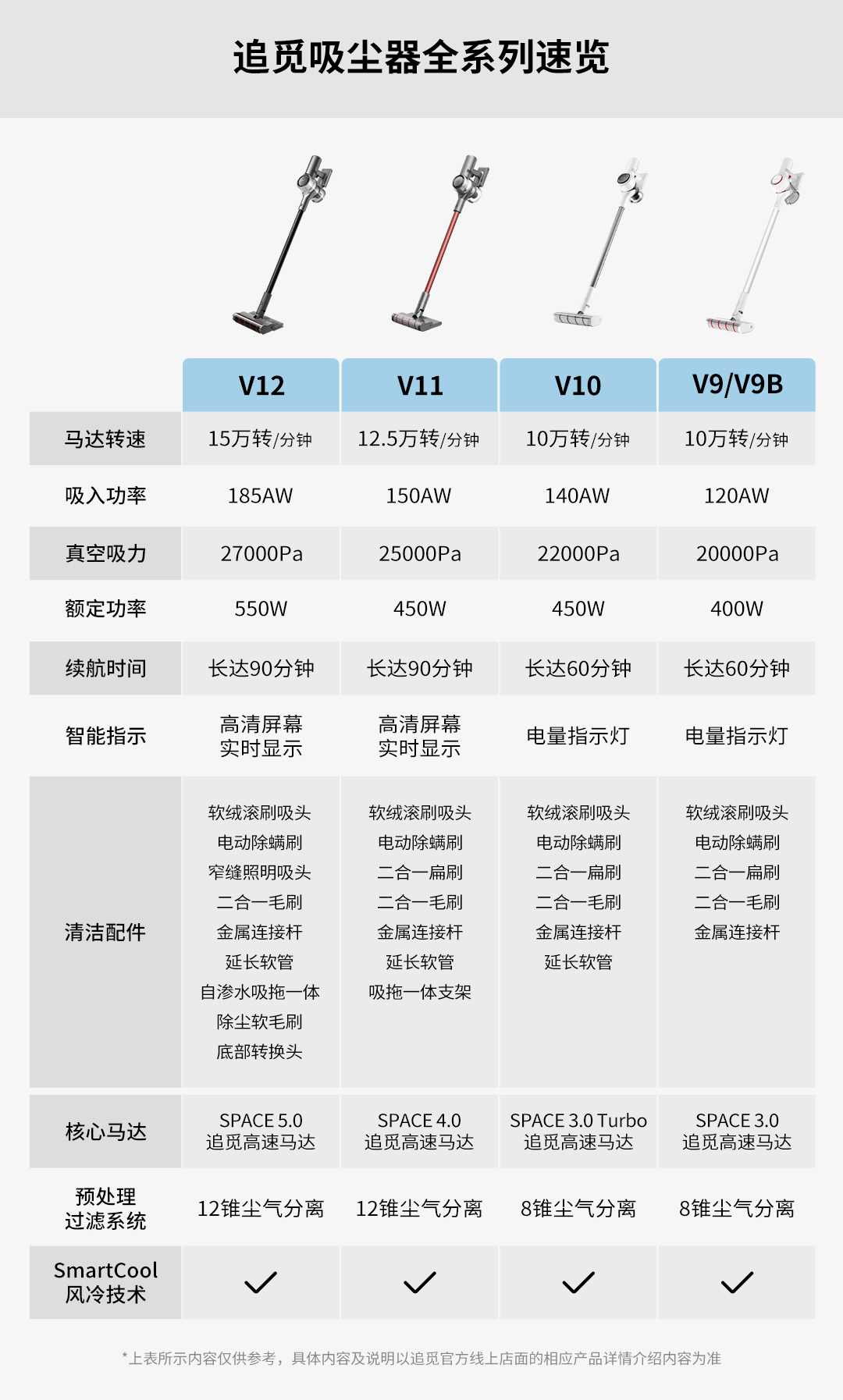 追觅吸尘器全系列速览

| | V12 | V11 | V10 | V9/V9B |
|---|---|---|---|---|
| 马达转速 | 15万转/分钟 | 12.5万转/分钟 | 10万转/分钟 | 10万转/分钟 |
| 吸入功率 | 185AW | 150AW | 140AW | 120AW |
| 真空吸力 | 27000Pa | 25000Pa | 22000Pa | 20000Pa |
| 额定功率 | 550W | 450W | 450W | 400W |
| 续航时间 | 长达90分钟 | 长达90分钟 | 长达60分钟 | 长达60分钟 |
| 智能指示 | 高清屏幕 实时显示 | 高清屏幕 实时显示 | 电量指示灯 | 电量指示灯 |
| 清洁配件 | 软绒滚刷吸头 电动除螨刷 窄缝照明吸头 二合一毛刷 金属连接杆 延长软管 自渗水吸拖一体 除尘软毛刷 底部转换头 | 软绒滚刷吸头 电动除螨刷 二合一扁刷 二合一毛刷 金属连接杆 延长软管 吸拖一体支架 | 软绒滚刷吸头 电动除螨刷 二合一扁刷 二合一毛刷 金属连接杆 延长软管 | 软绒滚刷吸头 电动除螨刷 二合一扁刷 二合一毛刷 金属连接杆 |
| 核心马达 | SPACE 5.0 追觅高速马达 | SPACE 4.0 追觅高速马达 | SPACE 3.0 Turbo 追觅高速马达 | SPACE 3.0 追觅高速马达 |
| 预处理 过滤系统 | 12锥尘气分离 | 12锥尘气分离 | 8锥尘气分离 | 8锥尘气分离 |
| SmartCool 风冷技术 | ✓ | ✓ | ✓ | ✓ |

*上表所示内容仅供参考，具体内容及说明以追觅官方线上店面的相应产品详情介绍内容为准